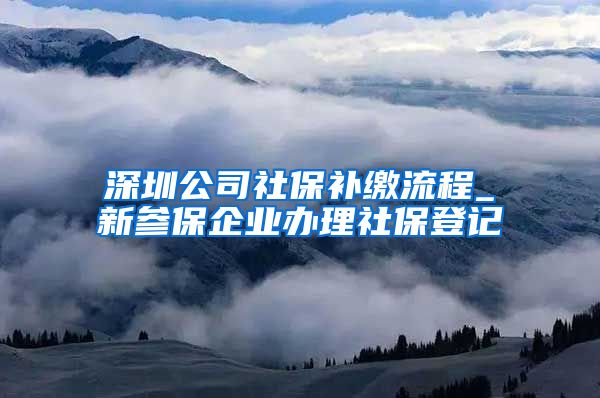 深圳公司社保补缴流程_新参保企业办理社保登记